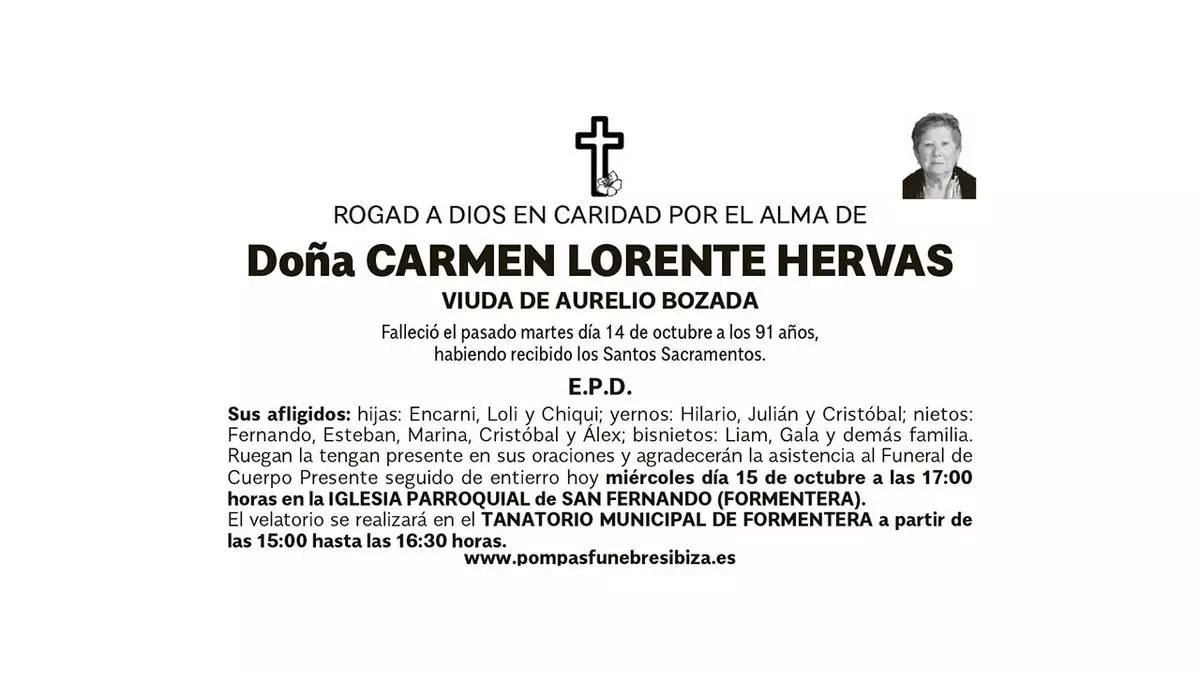 ROGAD A DIOS EN CARIDAD POR EL ALMA DE

Doña CARMEN LORENTE HERVAS

VIUDA DE AURELIO BOZADA

Falleció el pasado martes día 14 de octubre a los 91 años, habiendo recibido los Santos Sacramentos.

E.P.D.

Sus afligidos: hijas: Encarni, Loli y Chiqui; yernos: Hilario, Julián y Cristóbal; nietos: Fernando, Esteban, Marina, Cristóbal y Álex; bisnietos: Liam, Gala y demás familia. Ruegan la tengan presente en sus oraciones y agradecerán la asistencia al Funeral de Cuerpo Presente seguido de entierro hoy miércoles día 15 de octubre a las 17:00 horas en la IGLESIA PARROQUIAL de SAN FERNANDO (FORMENTERA).
El velatorio se realizará en el TANATORIO MUNICIPAL DE FORMENTERA a partir de las 15:00 hasta las 16:30 horas.

www.pompasfunebresibiza.es